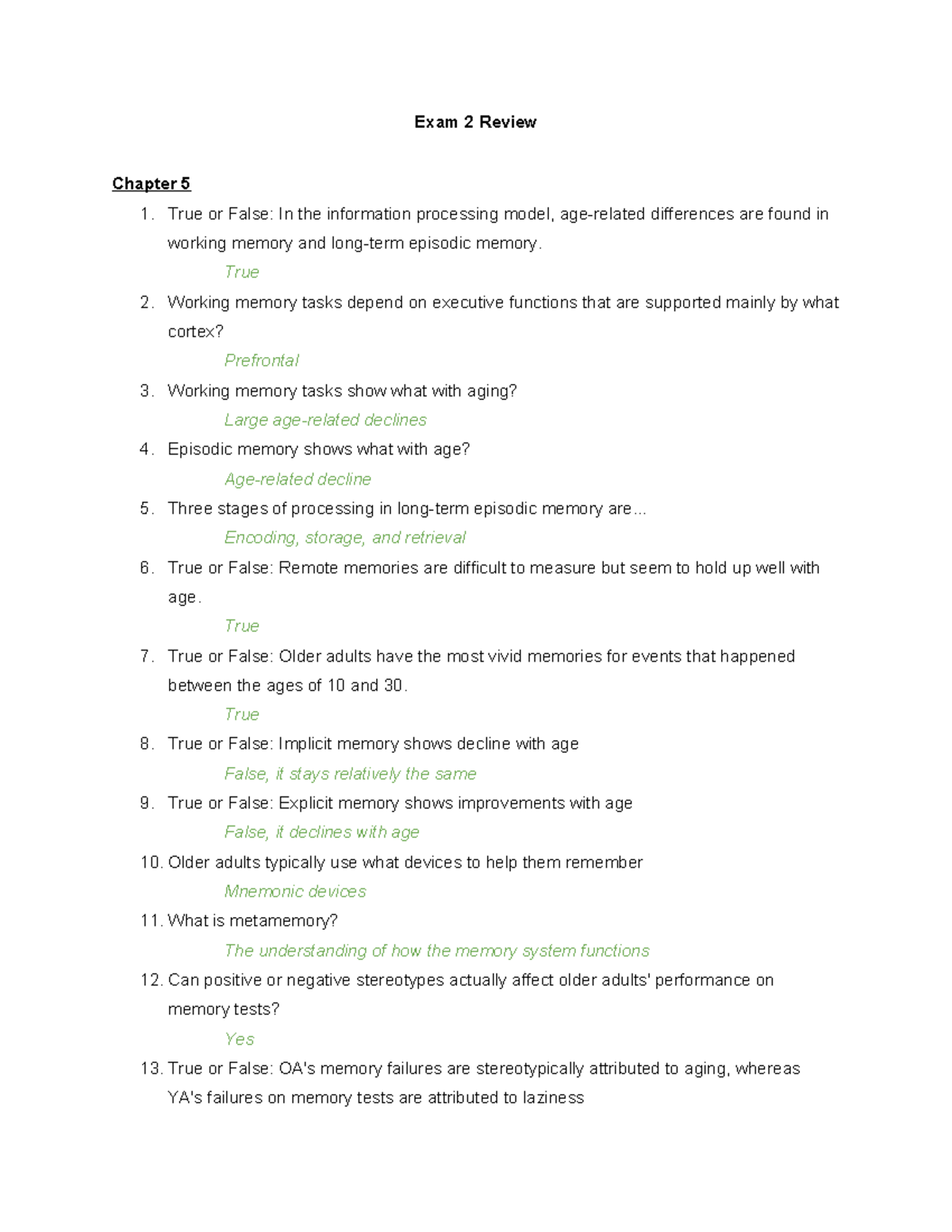 Exam 2 Review

Chapter 5

1. True or False: In the information processing model, age-related differences are found in working memory and long-term episodic memory.

True

2. Working memory tasks depend on executive functions that are supported mainly by what cortex?

Prefrontal

3. Working memory tasks show what with aging?

Large age-related declines

4. Episodic memory shows what with age?

Age-related decline

5. Three stages of processing in long-term episodic memory are...

Encoding, storage, and retrieval

6. True or False: Remote memories are difficult to measure but seem to hold up well with age.

True

7. True or False: Older adults have the most vivid memories for events that happened between the ages of 10 and 30.

True

8. True or False: Implicit memory shows decline with age

False, it stays relatively the same

9. True or False: Explicit memory shows improvements with age

False, it declines with age

10. Older adults typically use what devices to help them remember

Mnemonic devices

11. What is metamemory?

The understanding of how the memory system functions

12. Can positive or negative stereotypes actually affect older adults' performance on memory tests?

Yes

13. True or False: OA's memory failures are stereotypically attributed to aging, whereas YA's failures on memory tests are attributed to laziness